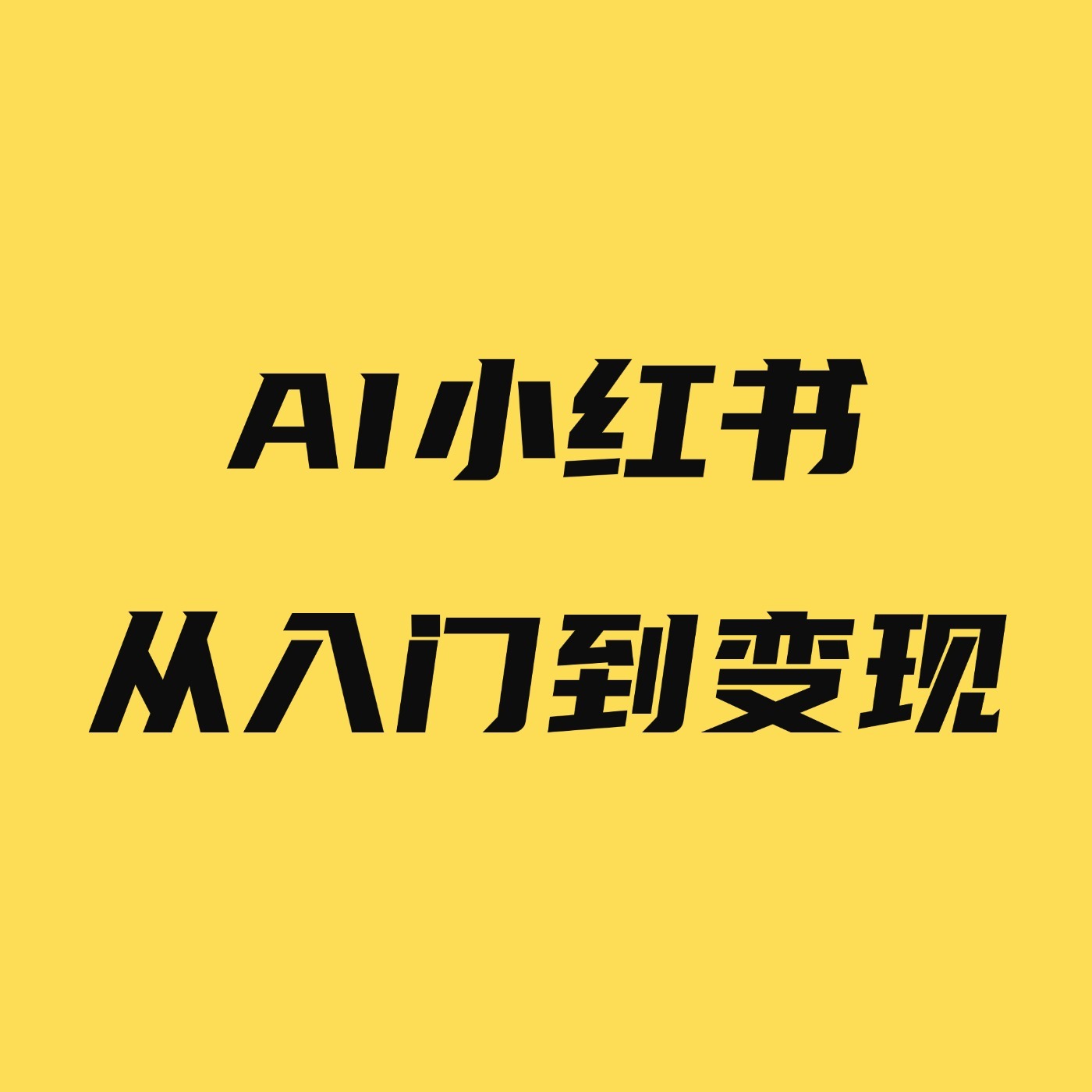 AI小红书

从入门到变现